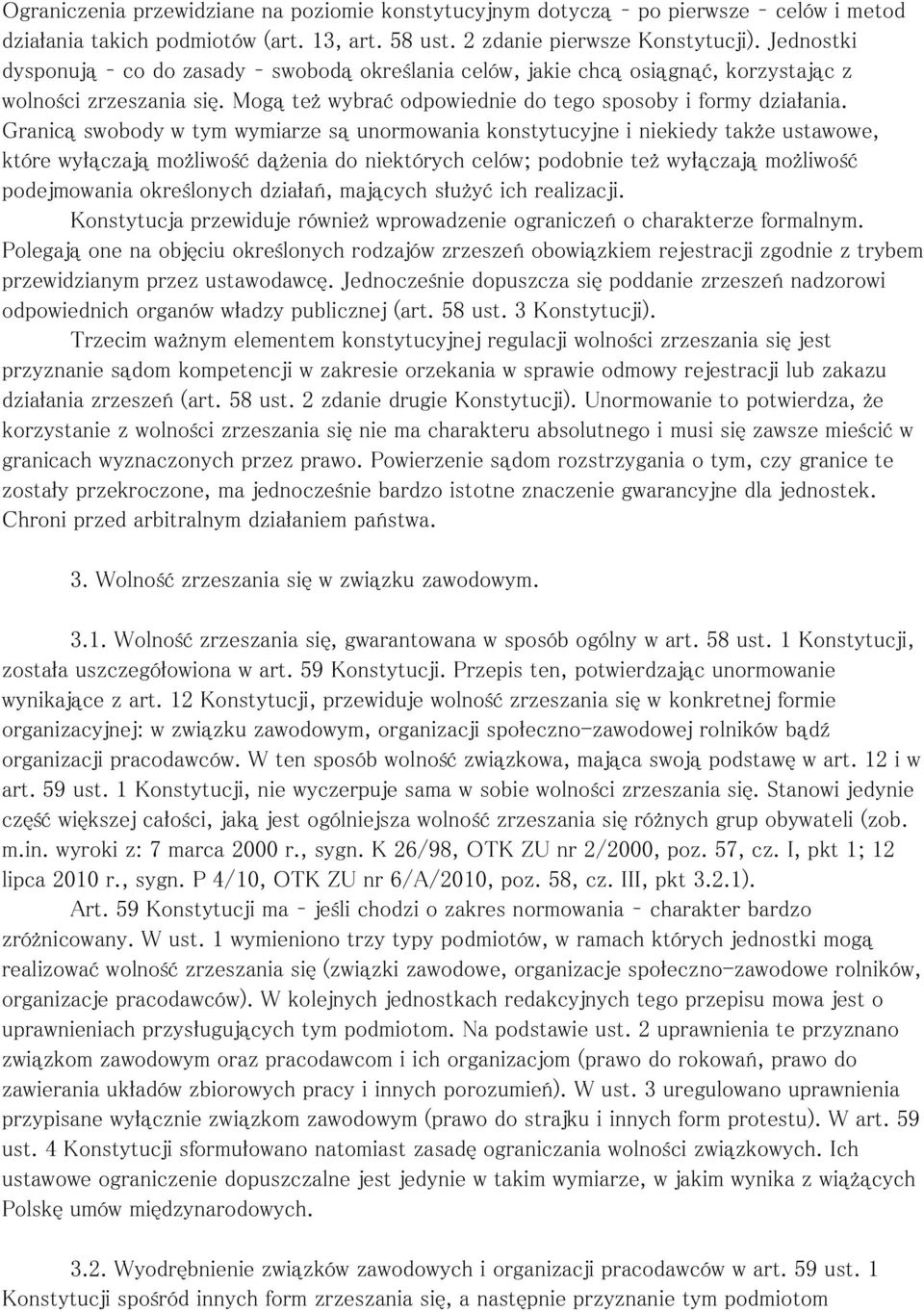 Ograniczenia przewidziane na poziomie konstytucyjnym dotyczą - po pierwsze - celów i metod działania takich podmiotów (art. 13, art. 58 ust. 2 zdanie pierwsze Konstytucji). Jednostki dysponują - co do zasady - swobodą określania celów, jakie chcą osiągnąć, korzystając z wolności zrzeszania się. Mogą też wybrać odpowiednie do tego sposoby i formy działania. Granicą swobody w tym wymiarze są unormowania konstytucyjne i niekiedy także ustawowe, które wyłączają możliwość dążenia do niektórych celów; podobnie też wyłączają możliwość podejmowania określonych działań, mających służyć ich realizacji.

Konstytucja przewiduje również wprowadzenie ograniczeń o charakterze formalnym. Polegają one na objęciu określonych rodzajów zrzeszeń obowiązkiem rejestracji zgodnie z trybem przewidzianym przez ustawodawcę. Jednocześnie dopuszcza się poddanie zrzeszeń nadzorowi odpowiednich organów władzy publicznej (art. 58 ust. 3 Konstytucji).

Trzecim ważnym elementem konstytucyjnej regulacji wolności zrzeszania się jest przyznanie sądom kompetencji w zakresie orzekania w sprawie odmowy rejestracji lub zakazu działania zrzeszeń (art. 58 ust. 2 zdanie drugie Konstytucji). Unormowanie to potwierdza, że korzystanie z wolności zrzeszania się nie ma charakteru absolutnego i musi się zawsze mieścić w granicach wyznaczonych przez prawo. Powierzenie sądom rozstrzygania o tym, czy granice te zostały przekroczone, ma jednocześnie bardzo istotne znaczenie gwarancyjne dla jednostek. Chroni przed arbitralnym działaniem państwa.

3. Wolność zrzeszania się w związku zawodowym.

3.1. Wolność zrzeszania się, gwarantowana w sposób ogólny w art. 58 ust. 1 Konstytucji, została uszczegółowiona w art. 59 Konstytucji. Przepis ten, potwierdzając unormowanie wynikające z art. 12 Konstytucji, przewiduje wolność zrzeszania się w konkretnej formie organizacyjnej: w związku zawodowym, organizacji społeczno-zawodowej rolników bądź organizacji pracodawców. W ten sposób wolność związkowa, mająca swoją podstawę w art. 12 i w art. 59 ust. 1 Konstytucji, nie wyczerpuje sama w sobie wolności zrzeszania się. Stanowi jedynie część większej całości, jaką jest ogólniejsza wolność zrzeszania się różnych grup obywateli (zob. m.in. wyroki z: 7 marca 2000 r., sygn. K 26/98, OTK ZU nr 2/2000, poz. 57, cz. I, pkt 1; 12 lipca 2010 r., sygn. P 4/10, OTK ZU nr 6/A/2010, poz. 58, cz. III, pkt 3.2.1).

Art. 59 Konstytucji ma - jeśli chodzi o zakres normowania - charakter bardzo zróżnicowany. W ust. 1 wymieniono trzy typy podmiotów, w ramach których jednostki mogą realizować wolność zrzeszania się (związki zawodowe, organizacje społeczno-zawodowe rolników, organizacje pracodawców). W kolejnych jednostkach redakcyjnych tego przepisu mowa jest o uprawnieniach przysługujących tym podmiotom. Na podstawie ust. 2 uprawnienia te przyznano związkom zawodowym oraz pracodawcom i ich organizacjom (prawo do rokowań, prawo do zawierania układów zbiorowych pracy i innych porozumień). W ust. 3 uregulowano uprawnienia przypisane wyłącznie związkom zawodowym (prawo do strajku i innych form protestu). W art. 59 ust. 4 Konstytucji sformułowano natomiast zasadę ograniczania wolności związkowych. Ich ustawowe ograniczenie dopuszczalne jest jedynie w takim wymiarze, w jakim wynika z wiążących Polskę umów międzynarodowych.

3.2. Wyodrębnienie związków zawodowych i organizacji pracodawców w art. 59 ust. 1 Konstytucji spośród innych form zrzeszania się, a następnie przyznanie tym podmiotom